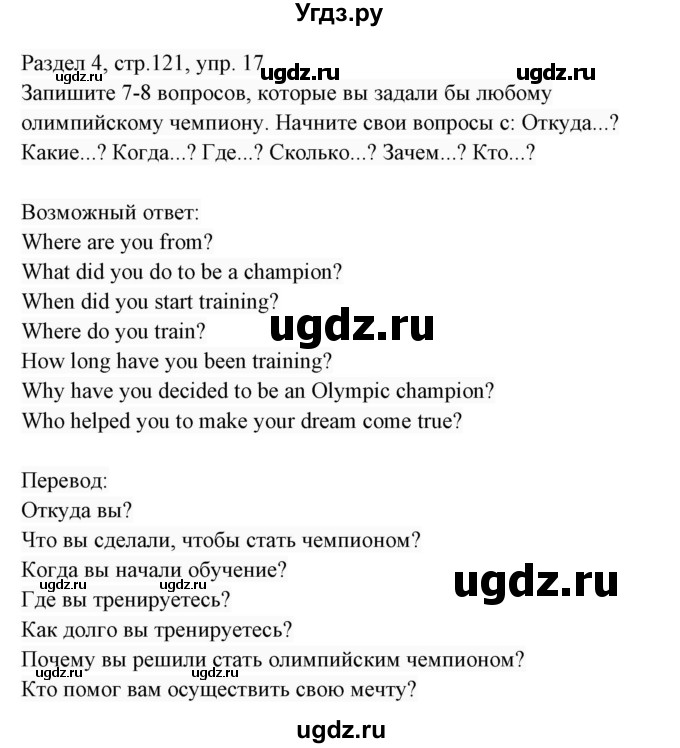 Угдз.ру

Раздел 4, стр.121, упр. 17
ugdz.ru ugdz.ru ugdz.ru
Запишите 7-8 вопросов, которые вы задали бы любому олимпийскому чемпиону. Начните свои вопросы с: Откуда...? Какие...? Когда...? Где...? Сколько...? Зачем...? Кто...?

Возможный ответ:
Where are you from?
What did you do to be a champion?
When did you start training?
Where do you train?
ugdz.ru
How long have you been training?
Why have you decided to be an Olympic champion?
Who helped you to make your dream come true?

Перевод:
Откуда вы?
Что вы сделали, чтобы стать чемпионом?
Когда вы начали обучение?
ugdz.ru ugdz.ru ugdz.ru
Где вы тренируетесь?
Как долго вы тренируетесь?
Почему вы решили стать олимпийским чемпионом?
ugdz.ru ugdz.ru
Кто помог вам осуществить свою мечту?

ugdz.ru